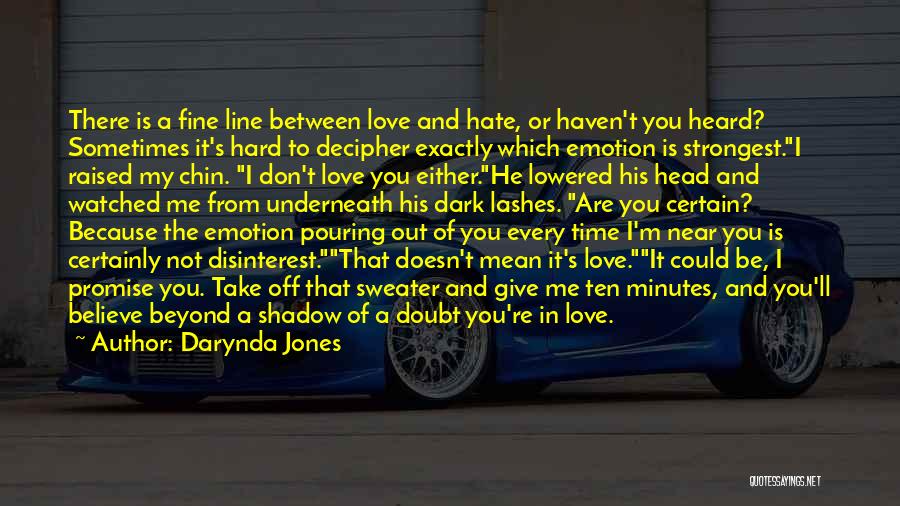 There is a fine line between love and hate, or haven't you heard? Sometimes it's hard to decipher exactly which emotion is strongest."I raised my chin. "I don't love you either."He lowered his head and watched me from underneath his dark lashes. "Are you certain? Because the emotion pouring out of you every time I'm near you is certainly not disinterest.""That doesn't mean it's love.""It could be, I promise you. Take off that sweater and give me ten minutes, and you'll believe beyond a shadow of a doubt you're in love.

~ Author: Darynda Jones

QUOTESSAYINGS.NET